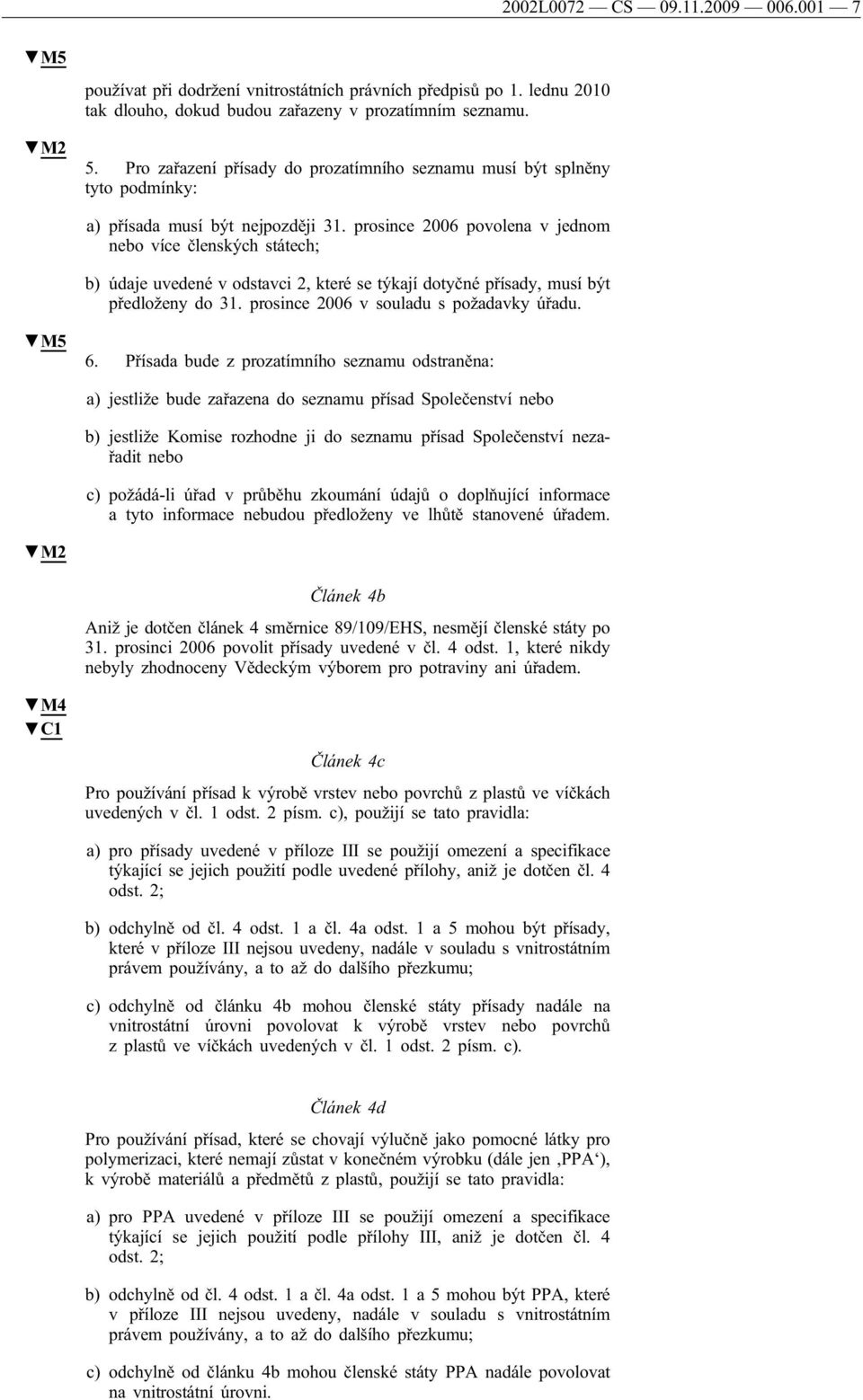 2002L0072 — CS — 09.11.2009 — 006.001 — 7

▼M5

používat při dodržení vnitrostátních právních předpisů po 1. lednu 2010 tak dlouho, dokud budou zařazeny v prozatímním seznamu.

▼M2

5. Pro zařazení přísady do prozatímního seznamu musí být splněny tyto podmínky:

a) přísada musí být nejpozději 31. prosince 2006 povolena v jednom nebo více členských státech;

b) údaje uvedené v odstavci 2, které se týkají dotyčné přísady, musí být předloženy do 31. prosince 2006 v souladu s požadavky úřadu.

▼M5

6. Přísada bude z prozatímního seznamu odstraněna:

a) jestliže bude zařazena do seznamu přísad Společenství nebo

b) jestliže Komise rozhodne ji do seznamu přísad Společenství nezařadit nebo

c) požádá-li úřad v průběhu zkoumání údajů o doplňující informace a tyto informace nebudou předloženy ve lhůtě stanovené úřadem.

▼M2

Článek 4b

Aniž je dotčen článek 4 směrnice 89/109/EHS, nesmějí členské státy po 31. prosinci 2006 povolit přísady uvedené v čl. 4 odst. 1, které nikdy nebyly zhodnoceny Vědeckým výborem pro potraviny ani úřadem.

▼M4
▼C1

Článek 4c

Pro používání přísad k výrobě vrstev nebo povrchů z plastů ve víčkách uvedených v čl. 1 odst. 2 písm. c), použijí se tato pravidla:

a) pro přísady uvedené v příloze III se použijí omezení a specifikace týkající se jejich použití podle uvedené přílohy, aniž je dotčen čl. 4 odst. 2;

b) odchylně od čl. 4 odst. 1 a čl. 4a odst. 1 a 5 mohou být přísady, které v příloze III nejsou uvedeny, nadále v souladu s vnitrostátním právem používány, a to až do dalšího přezkumu;

c) odchylně od článku 4b mohou členské státy přísady nadále na vnitrostátní úrovni povolovat k výrobě vrstev nebo povrchů z plastů ve víčkách uvedených v čl. 1 odst. 2 písm. c).

Článek 4d

Pro používání přísad, které se chovají výlučně jako pomocné látky pro polymerizaci, které nemají zůstat v konečném výrobku (dále jen ‚PPA‘), k výrobě materiálů a předmětů z plastů, použijí se tato pravidla:

a) pro PPA uvedené v příloze III se použijí omezení a specifikace týkající se jejich použití podle přílohy III, aniž je dotčen čl. 4 odst. 2;

b) odchylně od čl. 4 odst. 1 a čl. 4a odst. 1 a 5 mohou být PPA, které v příloze III nejsou uvedeny, nadále v souladu s vnitrostátním právem používány, a to až do dalšího přezkumu;

c) odchylně od článku 4b mohou členské státy PPA nadále povolovat na vnitrostátní úrovni.